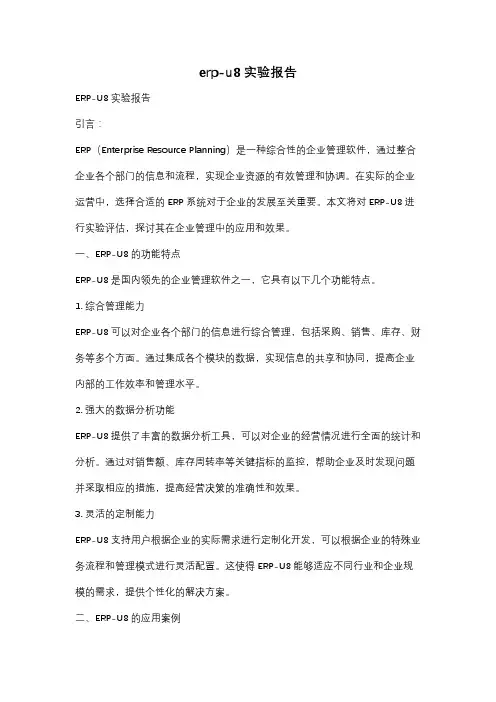 erp-u8 实验报告

ERP-U8 实验报告

引言：

ERP（Enterprise Resource Planning）是一种综合性的企业管理软件，通过整合企业各个部门的信息和流程，实现企业资源的有效管理和协调。在实际的企业运营中，选择合适的 ERP 系统对于企业的发展至关重要。本文将对 ERP-U8 进行实验评估，探讨其在企业管理中的应用和效果。

一、ERP-U8 的功能特点

ERP-U8 是国内领先的企业管理软件之一，它具有以下几个功能特点。

1. 综合管理能力

ERP-U8 可以对企业各个部门的信息进行综合管理，包括采购、销售、库存、财务等多个方面。通过集成各个模块的数据，实现信息的共享和协同，提高企业内部的工作效率和管理水平。

2. 强大的数据分析功能

ERP-U8 提供了丰富的数据分析工具，可以对企业的经营情况进行全面的统计和分析。通过对销售额、库存周转率等关键指标的监控，帮助企业及时发现问题并采取相应的措施，提高经营决策的准确性和效果。

3. 灵活的定制能力

ERP-U8 支持用户根据企业的实际需求进行定制化开发，可以根据企业的特殊业务流程和管理模式进行灵活配置。这使得 ERP-U8 能够适应不同行业和企业规模的需求，提供个性化的解决方案。

二、ERP-U8 的应用案例